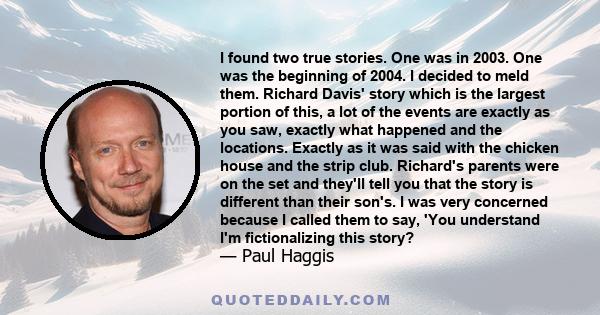 I found two true stories. One was in 2003. One was the beginning of 2004. I decided to meld them. Richard Davis' story which is the largest portion of this, a lot of the events are exactly as you saw, exactly what happened and the locations. Exactly as it was said with the chicken house and the strip club. Richard's parents were on the set and they'll tell you that the story is different than their son's. I was very concerned because I called them to say, 'You understand I'm fictionalizing this story?
— Paul Haggis

QUOTEDDAILY.COM